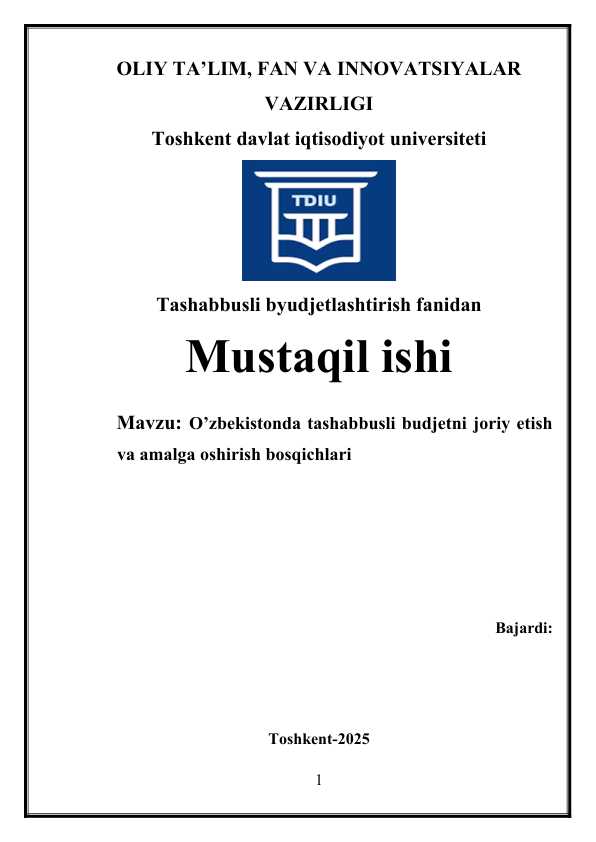 OLIY TA'LIM, FAN VA INNOVATSIYALAR VAZIRLIGI

Toshkent davlat iqtisodiyot universiteti

TDIU

Tashabbusli byudjetlashtirish fanidan

Mustaqil ishi

Mavzu: O'zbekistonda tashabbusli budjetni joriy etish va amalga oshirish bosqichlari

Bajardi:

Toshkent-2025

1